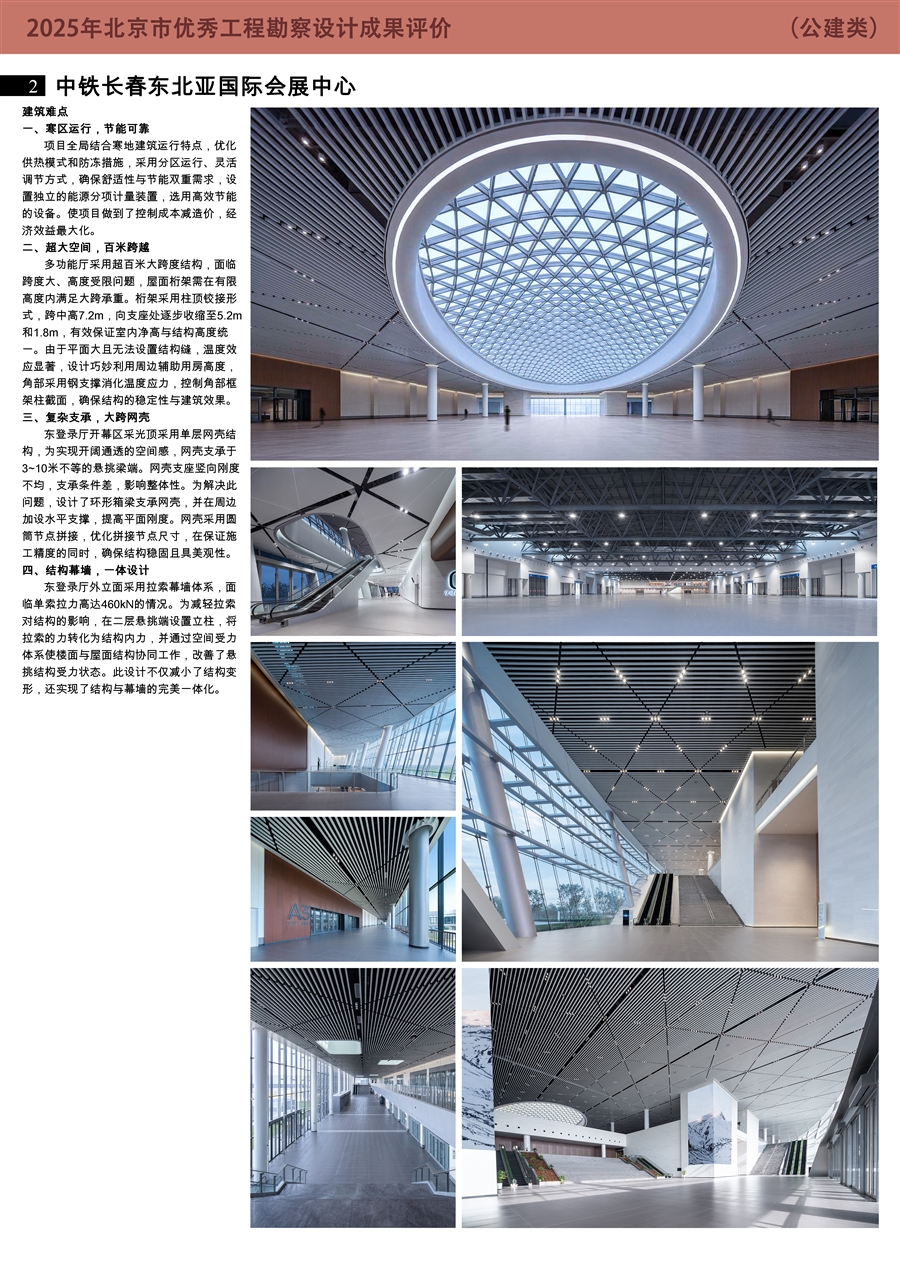 2025年北京市优秀工程勘察设计成果评价

（公建类）

2 中铁长春东北亚国际会展中心

建筑难点

一、寒区运行，节能可靠

项目全局结合寒地建筑运行特点，优化供热模式和防冻措施，采用分区运行、灵活调节方式，确保舒适性与节能双重需求，设置独立的能源分项计量装置，选用高效节能的设备。使项目做到了控制成本减造价，经济效益最大化。

二、超大空间，百米跨越

多功能厅采用超百米大跨度结构，面临跨度大、高度受限问题，屋面桁架需在有限高度内满足大跨承重。桁架采用柱顶铰接形式，跨中高7.2m，向支座处逐步收缩至5.2m和1.8m，有效保证室内净高与结构高度统一。由于平面大且无法设置结构缝，温度效应显著，设计巧妙利用周边辅助用房高度，角部采用钢支撑消化温度应力，控制角部框架柱截面，确保结构的稳定性与建筑效果。

三、复杂支承，大跨网壳

东登录厅开幕区采光顶采用单层网壳结构，为实现开阔通透的空间感，网壳支承于3~10米不等的悬挑梁端。网壳支座竖向刚度不均，支承条件差，影响整体性。为解决此问题，设计了环形箱梁支承网壳，并在周边加设水平支撑，提高平面刚度。网壳采用圆筒节点拼接，优化拼接节点尺寸，在保证施工精度的同时，确保结构稳固且具美观性。

四、结构幕墙，一体设计

东登录厅外立面采用拉索幕墙体系，面临单索拉力高达460kN的情况。为减轻拉索对结构的影响，在二层悬挑端设置立柱，将拉索的力转化为结构内力，并通过空间受力体系使楼面与屋面结构协同工作，改善了悬挑结构受力状态。此设计不仅减小了结构变形，还实现了结构与幕墙的完美一体化。

A3